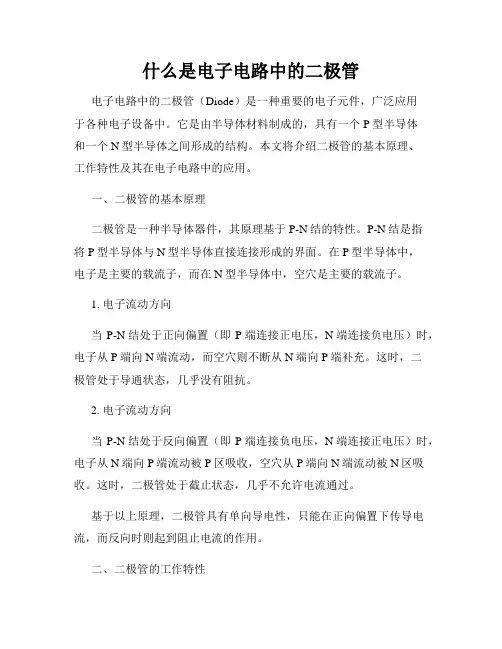 什么是电子电路中的二极管

电子电路中的二极管（Diode）是一种重要的电子元件，广泛应用于各种电子设备中。它是由半导体材料制成的，具有一个 P 型半导体和一个 N 型半导体之间形成的结构。本文将介绍二极管的基本原理、工作特性及其在电子电路中的应用。

一、二极管的基本原理

二极管是一种半导体器件，其原理基于 P-N 结的特性。P-N 结是指将 P 型半导体与 N 型半导体直接连接形成的界面。在 P 型半导体中，电子是主要的载流子，而在 N 型半导体中，空穴是主要的载流子。

1. 电子流动方向

当 P-N 结处于正向偏置（即 P 端连接正电压，N 端连接负电压）时，电子从 P 端向 N 端流动，而空穴则不断从 N 端向 P 端补充。这时，二极管处于导通状态，几乎没有阻抗。

2. 电子流动方向

当 P-N 结处于反向偏置（即 P 端连接负电压，N 端连接正电压）时，电子从 N 端向 P 端流动被 P 区吸收，空穴从 P 端向 N 端流动被 N 区吸收。这时，二极管处于截止状态，几乎不允许电流通过。

基于以上原理，二极管具有单向导电性，只能在正向偏置下传导电流，而反向时则起到阻止电流的作用。

二、二极管的工作特性